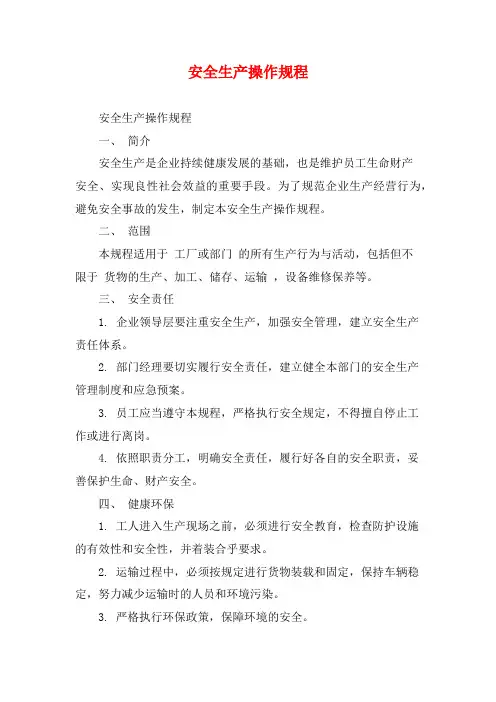 安全生产操作规程

安全生产操作规程

一、 简介

安全生产是企业持续健康发展的基础，也是维护员工生命财产安全、实现良性社会效益的重要手段。为了规范企业生产经营行为，避免安全事故的发生，制定本安全生产操作规程。

二、 范围

本规程适用于 工厂或部门 的所有生产行为与活动，包括但不限于 货物的生产、加工、储存、运输 ，设备维修保养等。

三、 安全责任

1. 企业领导层要注重安全生产，加强安全管理，建立安全生产责任体系。

2. 部门经理要切实履行安全责任，建立健全本部门的安全生产管理制度和应急预案。

3. 员工应当遵守本规程，严格执行安全规定，不得擅自停止工作或进行离岗。

4. 依照职责分工，明确安全责任，履行好各自的安全职责，妥善保护生命、财产安全。

四、 健康环保

1. 工人进入生产现场之前，必须进行安全教育，检查防护设施的有效性和安全性，并着装合乎要求。

2. 运输过程中，必须按规定进行货物装载和固定，保持车辆稳定，努力减少运输时的人员和环境污染。

3. 严格执行环保政策，保障环境的安全。